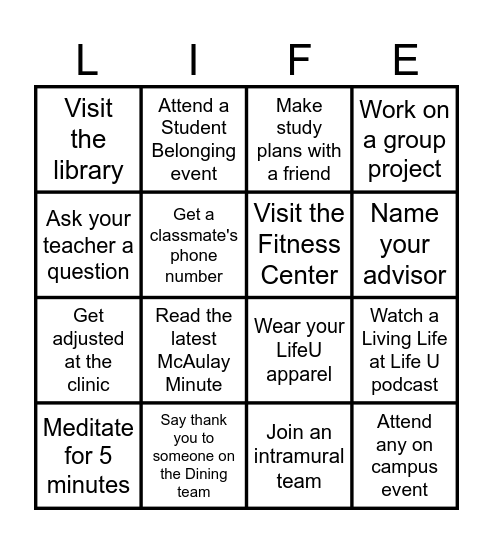 | L | I | F | E |
|---|---|---|---|
| Visit the library | Attend a Student Belonging event | Make study plans with a friend | Work on a group project |
| Ask your teacher a question | Get a classmate's phone number | Visit the Fitness Center | Name your advisor |
| Get adjusted at the clinic | Read the latest McAulay Minute | Wear your LifeU apparel | Watch a Living Life at Life U podcast |
| Meditate for 5 minutes | Say thank you to someone on the Dining team | Join an intramural team | Attend any on campus event |